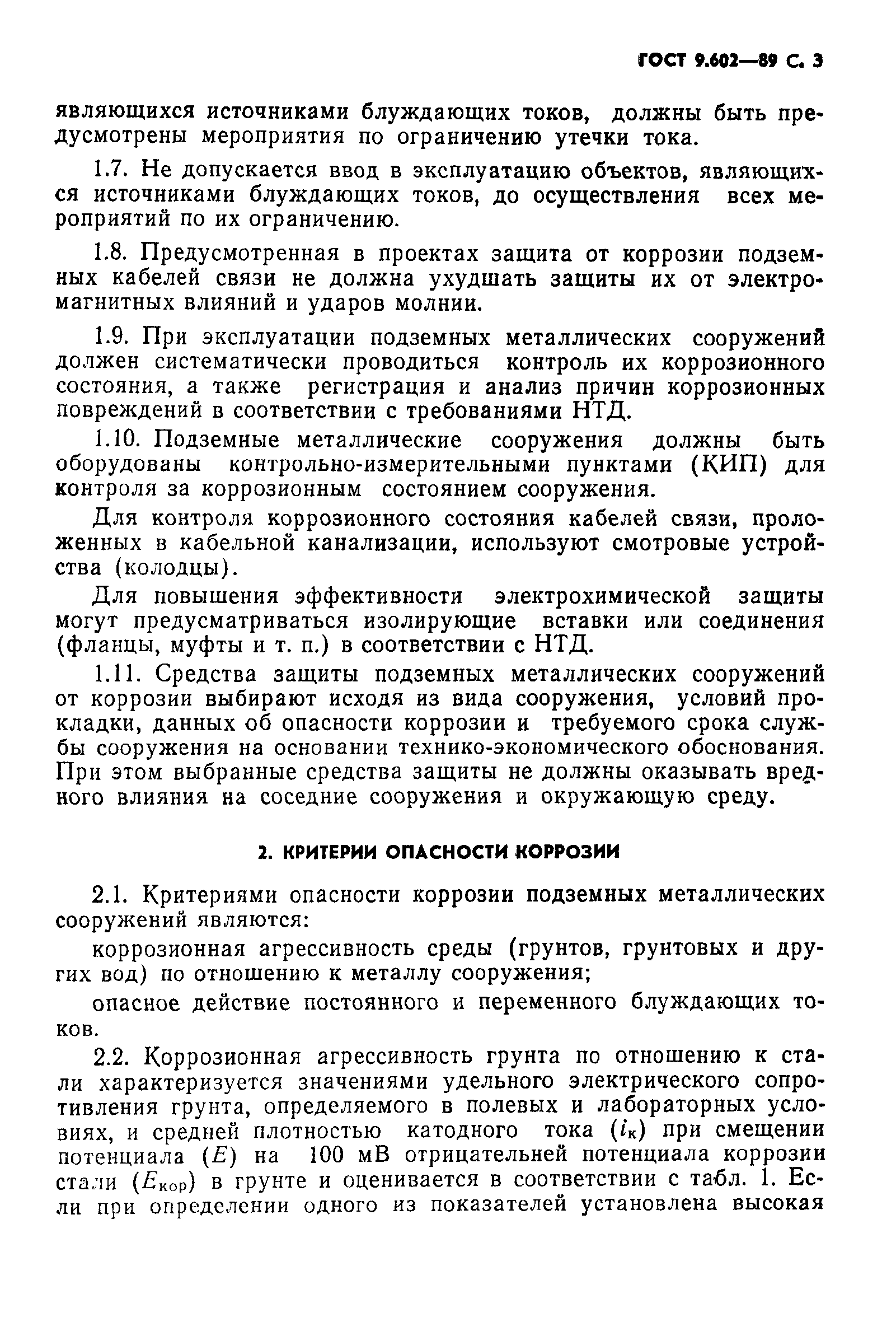 ГОСТ 9.602—89 С. 3

являющихся источниками блуждающих токов, должны быть предусмотрены мероприятия по ограничению утечки тока.

1.7. Не допускается ввод в эксплуатацию объектов, являющихся источниками блуждающих токов, до осуществления всех мероприятий по их ограничению.

1.8. Предусмотренная в проектах защита от коррозии подземных кабелей связи не должна ухудшать защиты их от электромагнитных влияний и ударов молнии.

1.9. При эксплуатации подземных металлических сооружений должен систематически проводиться контроль их коррозионного состояния, а также регистрация и анализ причин коррозионных повреждений в соответствии с требованиями НТД.

1.10. Подземные металлические сооружения должны быть оборудованы контрольно-измерительными пунктами (КИП) для контроля за коррозионным состоянием сооружения.

Для контроля коррозионного состояния кабелей связи, проложенных в кабельной канализации, используют смотровые устройства (колодцы).

Для повышения эффективности электрохимической защиты могут предусматриваться изолирующие вставки или соединения (фланцы, муфты и т. п.) в соответствии с НТД.

1.11. Средства защиты подземных металлических сооружений от коррозии выбирают исходя из вида сооружения, условий прокладки, данных об опасности коррозии и требуемого срока службы сооружения на основании технико-экономического обоснования. При этом выбранные средства защиты не должны оказывать вредного влияния на соседние сооружения и окружающую среду.

2. КРИТЕРИИ ОПАСНОСТИ КОРРОЗИИ

2.1. Критериями опасности коррозии подземных металлических сооружений являются:

коррозионная агрессивность среды (грунтов, грунтовых и других вод) по отношению к металлу сооружения;

опасное действие постоянного и переменного блуждающих токов.

2.2. Коррозионная агрессивность грунта по отношению к стали характеризуется значениями удельного электрического сопротивления грунта, определяемого в полевых и лабораторных условиях, и средней плотностью катодного тока ($i_к$) при смещении потенциала ($E$) на 100 мВ отрицательней потенциала коррозии стали ($E_{кор}$) в грунте и оценивается в соответствии с табл. 1. Если при определении одного из показателей установлена высокая